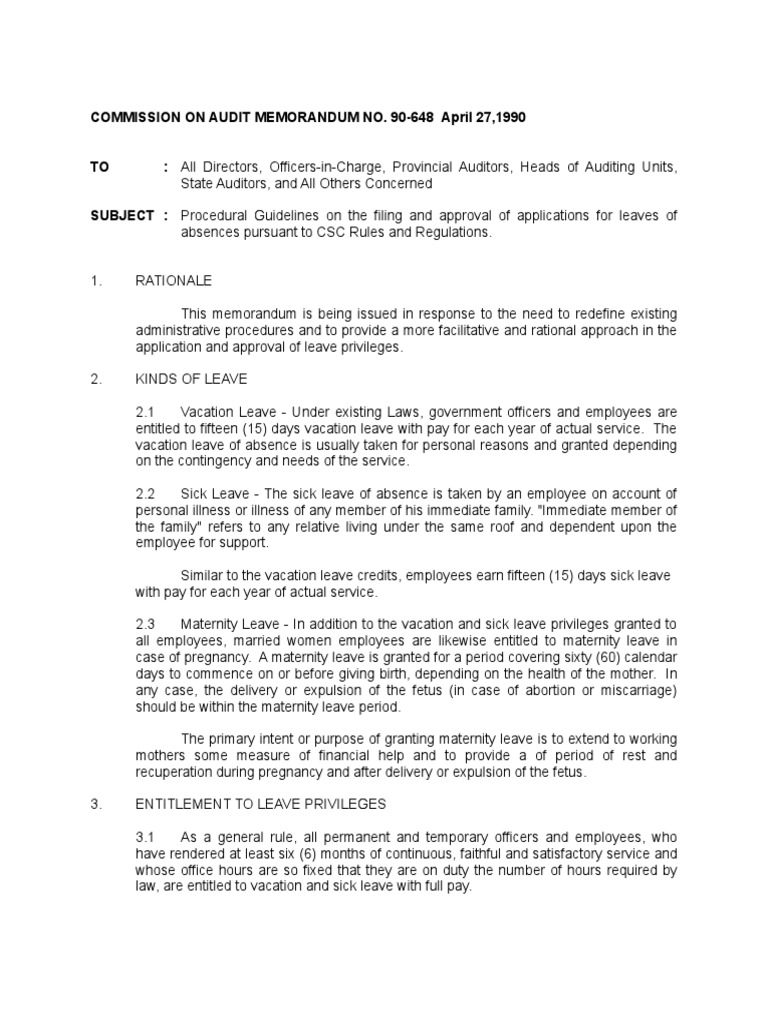 COMMISSION ON AUDIT MEMORANDUM NO. 90-648 April 27,1990

TO : All Directors, Officers-in-Charge, Provincial Auditors, Heads of Auditing Units, State Auditors, and All Others Concerned

SUBJECT : Procedural Guidelines on the filing and approval of applications for leaves of absences pursuant to CSC Rules and Regulations.

1. RATIONALE

This memorandum is being issued in response to the need to redefine existing administrative procedures and to provide a more facilitative and rational approach in the application and approval of leave privileges.

2. KINDS OF LEAVE

2.1 Vacation Leave - Under existing Laws, government officers and employees are entitled to fifteen (15) days vacation leave with pay for each year of actual service. The vacation leave of absence is usually taken for personal reasons and granted depending on the contingency and needs of the service.

2.2 Sick Leave - The sick leave of absence is taken by an employee on account of personal illness or illness of any member of his immediate family. "Immediate member of the family" refers to any relative living under the same roof and dependent upon the employee for support.

Similar to the vacation leave credits, employees earn fifteen (15) days sick leave with pay for each year of actual service.

2.3 Maternity Leave - In addition to the vacation and sick leave privileges granted to all employees, married women employees are likewise entitled to maternity leave in case of pregnancy. A maternity leave is granted for a period covering sixty (60) calendar days to commence on or before giving birth, depending on the health of the mother. In any case, the delivery or expulsion of the fetus (in case of abortion or miscarriage) should be within the maternity leave period.

The primary intent or purpose of granting maternity leave is to extend to working mothers some measure of financial help and to provide a of period of rest and recuperation during pregnancy and after delivery or expulsion of the fetus.

3. ENTITLEMENT TO LEAVE PRIVILEGES

3.1 As a general rule, all permanent and temporary officers and employees, who have rendered at least six (6) months of continuous, faithful and satisfactory service and whose office hours are so fixed that they are on duty the number of hours required by law, are entitled to vacation and sick leave with full pay.